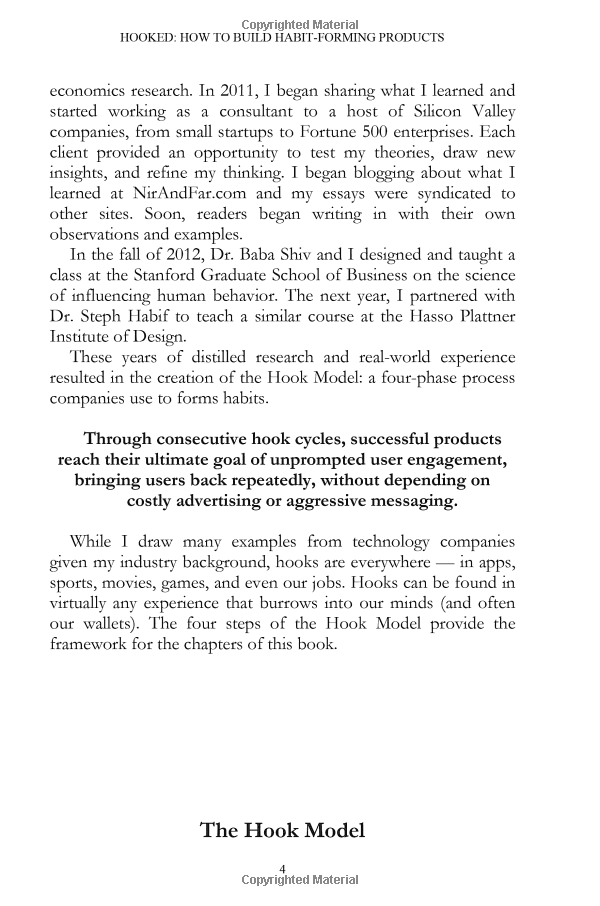 Copyrighted Material
HOOKED: HOW TO BUILD HABIT-FORMING PRODUCTS

economics research. In 2011, I began sharing what I learned and started working as a consultant to a host of Silicon Valley companies, from small startups to Fortune 500 enterprises. Each client provided an opportunity to test my theories, draw new insights, and refine my thinking. I began blogging about what I learned at NirAndFar.com and my essays were syndicated to other sites. Soon, readers began writing in with their own observations and examples.

In the fall of 2012, Dr. Baba Shiv and I designed and taught a class at the Stanford Graduate School of Business on the science of influencing human behavior. The next year, I partnered with Dr. Steph Habif to teach a similar course at the Hasso Plattner Institute of Design.

These years of distilled research and real-world experience resulted in the creation of the Hook Model: a four-phase process companies use to forms habits.

Through consecutive hook cycles, successful products reach their ultimate goal of unprompted user engagement, bringing users back repeatedly, without depending on costly advertising or aggressive messaging.

While I draw many examples from technology companies given my industry background, hooks are everywhere — in apps, sports, movies, games, and even our jobs. Hooks can be found in virtually any experience that burrows into our minds (and often our wallets). The four steps of the Hook Model provide the framework for the chapters of this book.

The Hook Model

4
Copyrighted Material